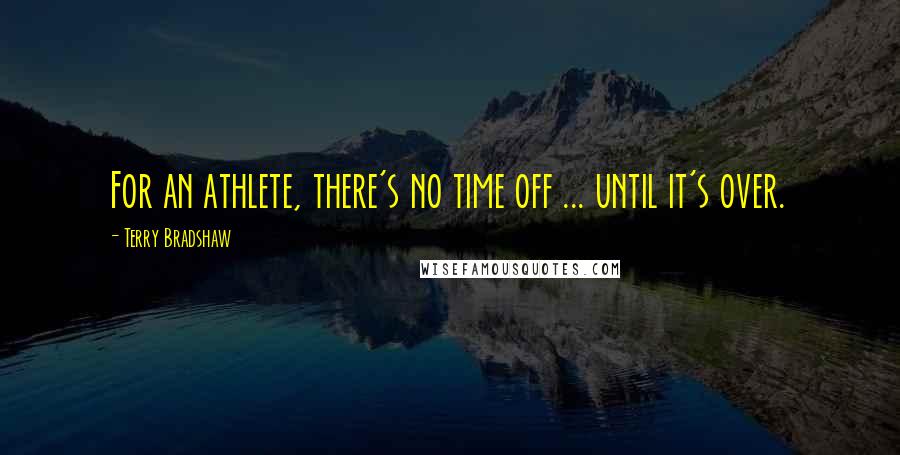 For an athlete, there's no time off ... until it's over.

- Terry Bradshaw

WISEFAMOUSQUOTES.COM